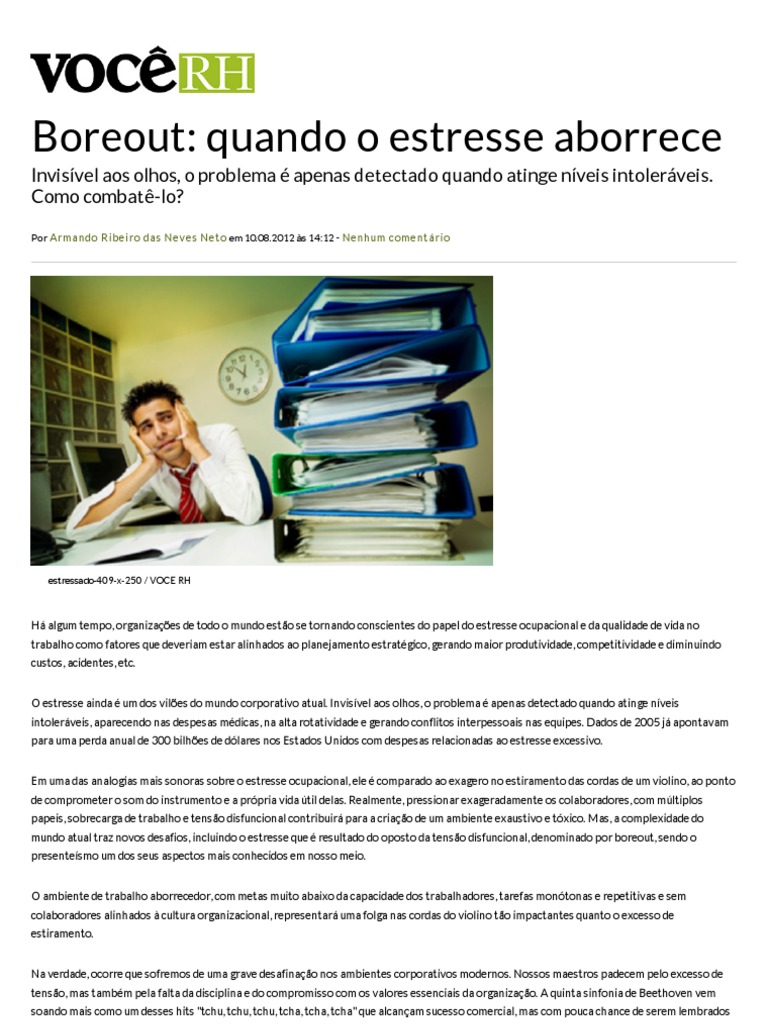 VOCÊ RH

Boreout: quando o estresse aborrece

Invisível aos olhos, o problema é apenas detectado quando atinge níveis intoleráveis. Como combatê-lo?

Por Armando Ribeiro das Neves Neto em 10.08.2012 às 14:12 - Nenhum comentário

estressado-409-x-250 / VOCE RH

Há algum tempo, organizações de todo o mundo estão se tornando conscientes do papel do estresse ocupacional e da qualidade de vida no trabalho como fatores que deveriam estar alinhados ao planejamento estratégico, gerando maior produtividade, competitividade e diminuindo custos, acidentes, etc.

O estresse ainda é um dos vilões do mundo corporativo atual. Invisível aos olhos, o problema é apenas detectado quando atinge níveis intoleráveis, aparecendo nas despesas médicas, na alta rotatividade e gerando conflitos interpessoais nas equipes. Dados de 2005 já apontavam para uma perda anual de 300 bilhões de dólares nos Estados Unidos com despesas relacionadas ao estresse excessivo.

Em uma das analogias mais sonoras sobre o estresse ocupacional, ele é comparado ao exagero no estiramento das cordas de um violino, ao ponto de comprometer o som do instrumento e a própria vida útil delas. Realmente, pressionar exageradamente os colaboradores, com múltiplos papeis, sobrecarga de trabalho e tensão disfuncional contribuirá para a criação de um ambiente exaustivo e tóxico. Mas, a complexidade do mundo atual traz novos desafios, incluindo o estresse que é resultado do oposto da tensão disfuncional, denominado por boreout, sendo o presenteísmo um dos seus aspectos mais conhecidos em nosso meio.

O ambiente de trabalho aborrecedor, com metas muito abaixo da capacidade dos trabalhadores, tarefas monótonas e repetitivas e sem colaboradores alinhados à cultura organizacional, representará uma folga nas cordas do violino tão impactantes quanto o excesso de estiramento.

Na verdade, ocorre que sofremos de uma grave desafinação nos ambientes corporativos modernos. Nossos maestros padecem pelo excesso de tensão, mas também pela falta da disciplina e do compromisso com os valores essenciais da organização. A quinta sinfonia de Beethoven vem soando mais como um desses hits "tchu, tchu, tchu, tcha, tcha, tcha" que alcançam sucesso comercial, mas com pouca chance de serem lembrados